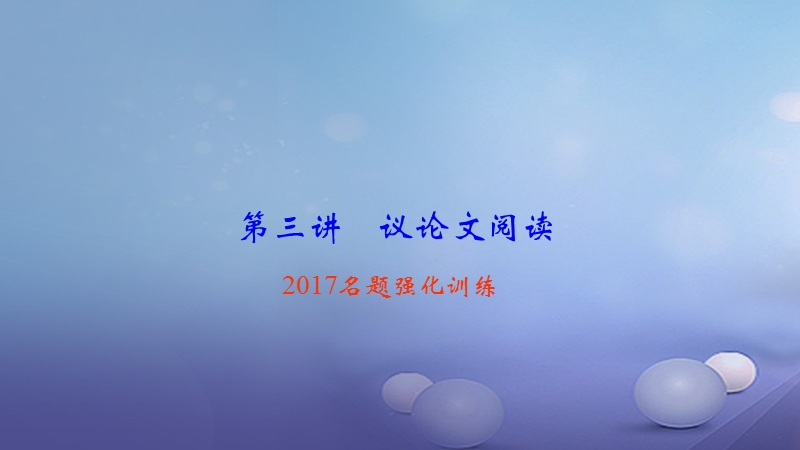 第三讲　议论文阅读

2017名题强化训练